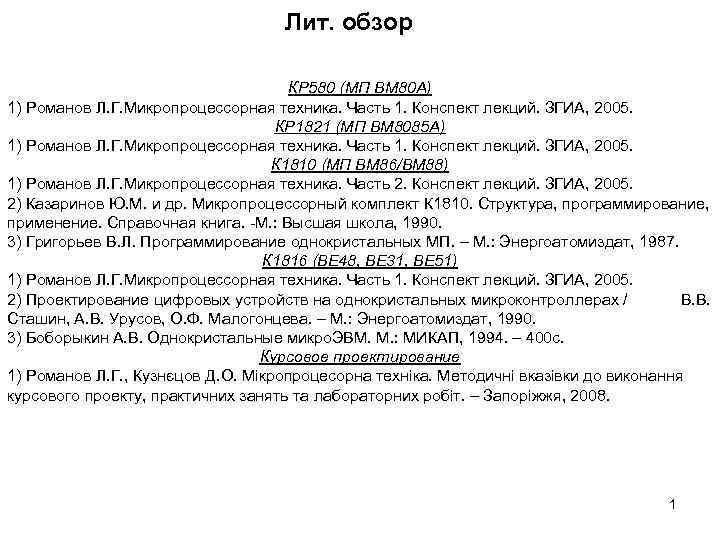 Лит. обзор

КР580 (МП ВМ80А)

1) Романов Л.Г.Микропроцессорная техника. Часть 1. Конспект лекций. ЗГИА, 2005.

КР1821 (МП ВМ8085А)

1) Романов Л.Г.Микропроцессорная техника. Часть 1. Конспект лекций. ЗГИА, 2005.

К1810 (МП ВМ86/ВМ88)

1) Романов Л.Г.Микропроцессорная техника. Часть 2. Конспект лекций. ЗГИА, 2005.
2) Казаринов Ю.М. и др. Микропроцессорный комплект К1810. Структура, программирование, применение. Справочная книга. -М.: Высшая школа, 1990.
3) Григорьев В.Л. Программирование однокристальных МП. – М.: Энергоатомиздат, 1987.

К1816 (ВЕ48, ВЕ31, ВЕ51)

1) Романов Л.Г.Микропроцессорная техника. Часть 1. Конспект лекций. ЗГИА, 2005.
2) Проектирование цифровых устройств на однокристальных микроконтроллерах / В.В. Сташин, А.В. Урусов, О.Ф. Малогонцева. – М.: Энергоатомиздат, 1990.
3) Боборыкин А.В. Однокристальные микроЭВМ. М.: МИКАП, 1994. – 400с.

Курсовое проектирование

1) Романов Л.Г., Кузнєцов Д.О. Мікропроцесорна техніка. Методичні вказівки до виконання курсового проекту, практичних занять та лабораторних робіт. – Запоріжжя, 2008.

1